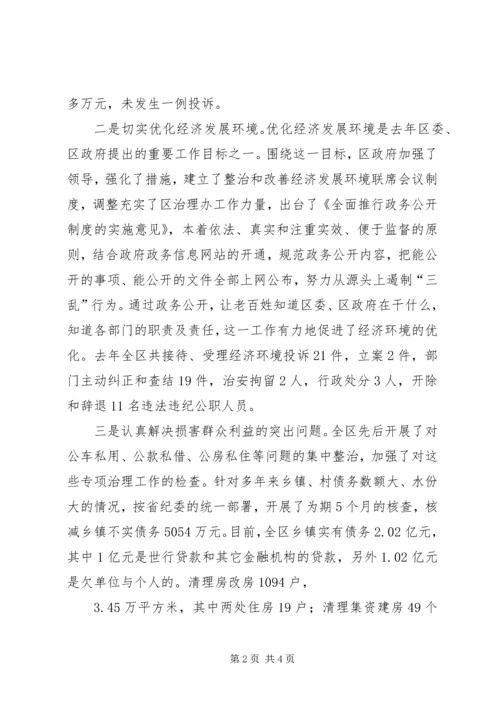 多万元，未发生一例投诉。

二是切实优化经济发展环境。优化经济发展环境是去年区委、区政府提出的重要工作目标之一。围绕这一目标，区政府加强了领导，强化了措施，建立了整治和改善经济发展环境联席会议制度，调整充实了区治理办工作力量，出台了《全面推行政务公开制度的实施意见》，本着依法、真实和注重实效、便于监督的原则，结合政府政务信息网站的开通，规范政务公开内容，把能公开的事项、能公开的文件全部上网公布，努力从源头上遏制“三乱”行为。通过政务公开，让老百姓知道区委、区政府在干什么，知道各部门的职责及责任，这一工作有力地促进了经济环境的优化。去年全区共接待、受理经济环境投诉21件，立案2件，部门主动纠正和查结19件，治安拘留2人，行政处分3人，开除和辞退11名违法违纪公职人员。

三是认真解决损害群众利益的突出问题。全区先后开展了对公车私用、公款私借、公房私住等问题的集中整治，加强了对这些专项治理工作的检查。针对多年来乡镇、村债务数额大、水份大的情况，按省纪委的统一部署，开展了为期5个月的核查，核减乡镇不实债务5054万元。目前，全区乡镇实有债务2.02亿元，其中1亿元是世行贷款和其它金融机构的贷款，另外1.02亿元是欠单位与个人的。清理房改房1094户，

3.45万平方米，其中两处住房19户；清理集资建房49个

第2页 共4页